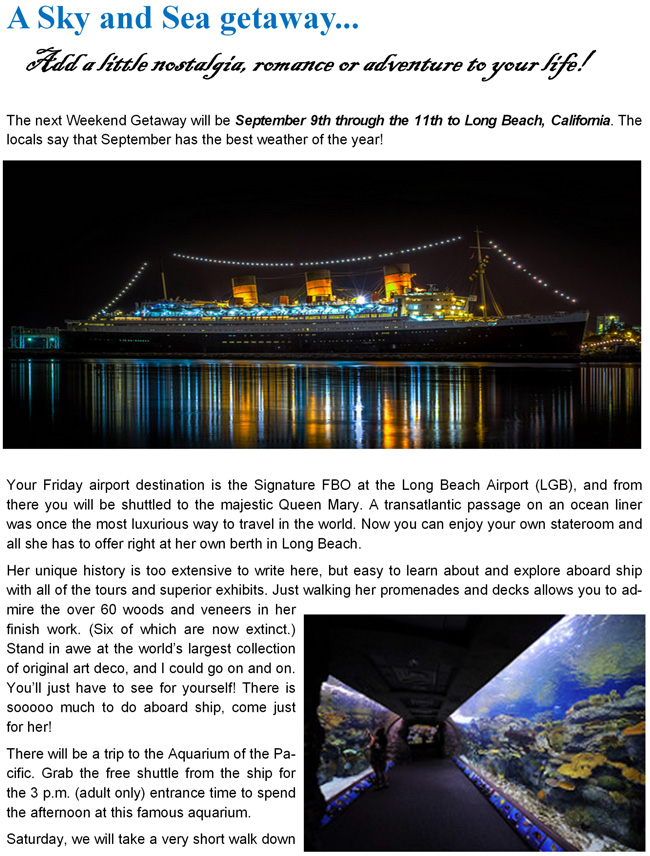 A Sky and Sea getaway...

Add a little nostalgia, romance or adventure to your life!

The next Weekend Getaway will be September 9th through the 11th to Long Beach, California. The locals say that September has the best weather of the year!

Your Friday airport destination is the Signature FBO at the Long Beach Airport (LGB), and from there you will be shuttled to the majestic Queen Mary. A transatlantic passage on an ocean liner was once the most luxurious way to travel in the world. Now you can enjoy your own stateroom and all she has to offer right at her own berth in Long Beach.

Her unique history is too extensive to write here, but easy to learn about and explore aboard ship with all of the tours and superior exhibits. Just walking her promenades and decks allows you to admire the over 60 woods and veneers in her finish work. (Six of which are now extinct.) Stand in awe at the world's largest collection of original art deco, and I could go on and on. You'll just have to see for yourself! There is sooooo much to do aboard ship, come just for her!

There will be a trip to the Aquarium of the Pacific. Grab the free shuttle from the ship for the 3 p.m. (adult only) entrance time to spend the afternoon at this famous aquarium.

Saturday, we will take a very short walk down